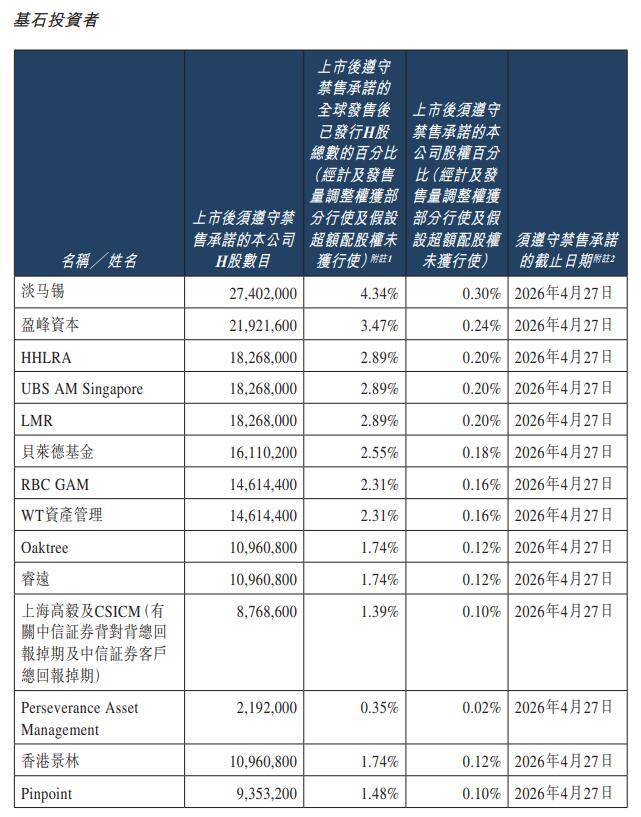 基石投資者

| 名稱／姓名 | 上市後須遵守禁售承諾的本公司H股數目 | 上市後遵守禁售承諾的全球發售後已發行H股總數的百分比（經計及發售量調整權獲部分行使及假設超額配股權未獲行使）附註1 | 上市後須遵守禁售承諾的本公司股權百分比（經計及發售量調整權獲部分行使及假設超額配股權未獲行使） | 須遵守禁售承諾的截止日期附註2 |
|---|---|---|---|---|
| 淡马锡 | 27,402,000 | 4.34% | 0.30% | 2026年4月27日 |
| 盈峰資本 | 21,921,600 | 3.47% | 0.24% | 2026年4月27日 |
| HHLRA | 18,268,000 | 2.89% | 0.20% | 2026年4月27日 |
| UBS AM Singapore | 18,268,000 | 2.89% | 0.20% | 2026年4月27日 |
| LMR | 18,268,000 | 2.89% | 0.20% | 2026年4月27日 |
| 貝萊德基金 | 16,110,200 | 2.55% | 0.18% | 2026年4月27日 |
| RBC GAM | 14,614,400 | 2.31% | 0.16% | 2026年4月27日 |
| WT資產管理 | 14,614,400 | 2.31% | 0.16% | 2026年4月27日 |
| Oaktree | 10,960,800 | 1.74% | 0.12% | 2026年4月27日 |
| 睿遠 | 10,960,800 | 1.74% | 0.12% | 2026年4月27日 |
| 上海高毅及CSICM（有關中信証券背對背總回報掉期及中信証券客戶總回報掉期） | 8,768,600 | 1.39% | 0.10% | 2026年4月27日 |
| Perseverance Asset Management | 2,192,000 | 0.35% | 0.02% | 2026年4月27日 |
| 香港景林 | 10,960,800 | 1.74% | 0.12% | 2026年4月27日 |
| Pinpoint | 9,353,200 | 1.48% | 0.10% | 2026年4月27日 |